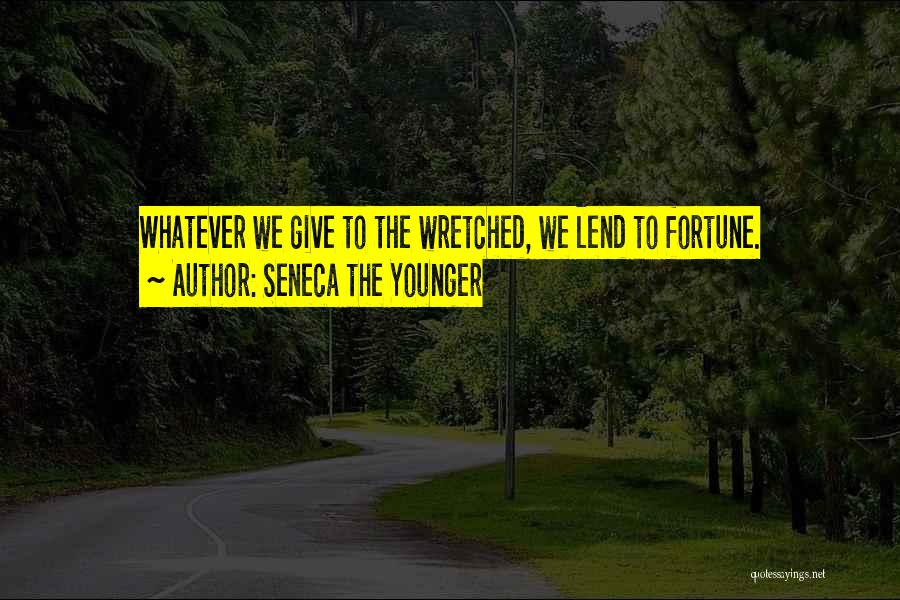 WHATEVER WE GIVE TO THE WRETCHED, WE LEND TO FORTUNE.
~ AUTHOR: SENECA THE YOUNGER

quotessayings.net